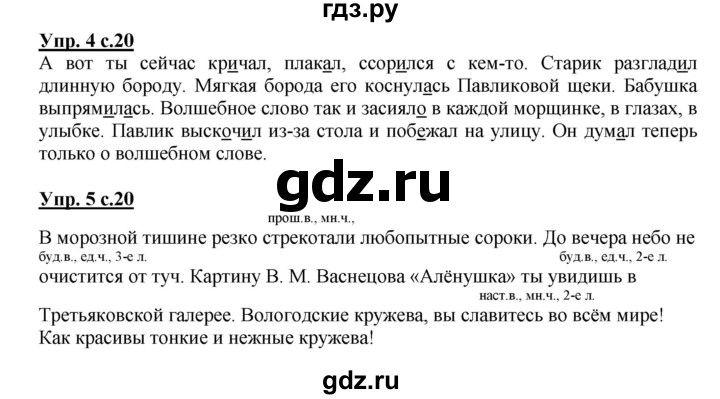 гдз.ру

Упр. 4 с.20

А вот ты сейчас кричал, плакал, ссорился с кем-то. Старик разгладил длинную бороду. Мягкая борода его коснулась Павликовой щеки. Бабушка выпрямилась. Волшебное слово так и засияло в каждой морщинке, в глазах, в улыбке. Павлик выскочил из-за стола и побежал на улицу. Он думал теперь только о волшебном слове.

gdz.ru

Упр. 5 с.20

прош.в., мн.ч.,
В морозной тишине резко стрекотали любопытные сороки. До вечера небо не
буд.в., ед.ч., 3-е л. буд.в., ед.ч., 2-е л.
очистится от туч. Картину В. М. Васнецова «Алёнушка» ты увидишь в
наст.в., мн.ч., 2-е л.
Третьяковской галерее. Вологодские кружева, вы славитесь во всём мире! Как красивы тонкие и нежные кружева!

gdz.ru